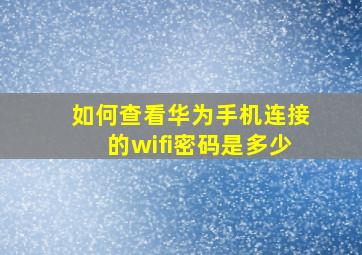 如何查看华为手机连接的wifi密码是多少